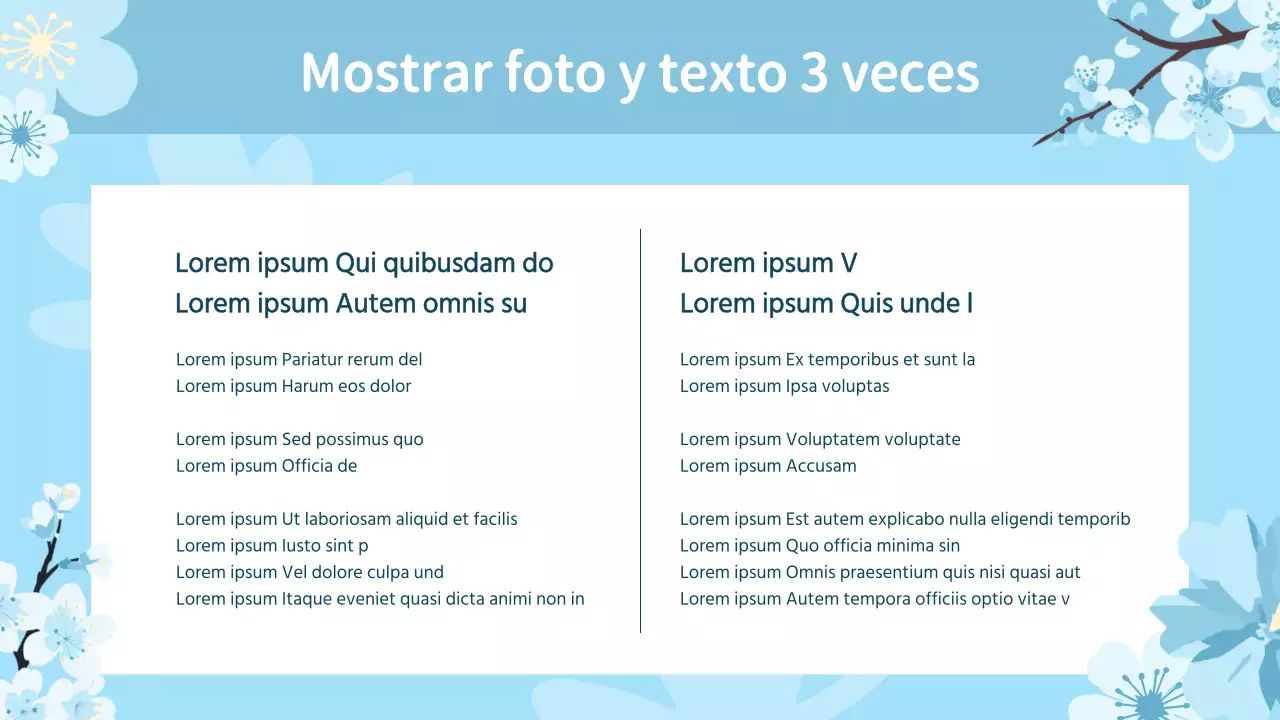 Mostrar foto y texto 3 veces

Lorem ipsum Qui quibusdam do
Lorem ipsum Autem omnis su

Lorem ipsum Pariatur rerum del
Lorem ipsum Harum eos dolor

Lorem ipsum Sed possimus quo
Lorem ipsum Officia de

Lorem ipsum Ut laboriosam aliquid et facilis
Lorem ipsum Iusto sint p
Lorem ipsum Vel dolore culpa und
Lorem ipsum Itaque eveniet quasi dicta animi non in

Lorem ipsum V
Lorem ipsum Quis unde l

Lorem ipsum Ex temporibus et sunt la
Lorem ipsum Ipsa voluptas

Lorem ipsum Voluptatem voluptate
Lorem ipsum Accusam

Lorem ipsum Est autem explicabo nulla eligendi temporib
Lorem ipsum Quo officia minima sin
Lorem ipsum Omnis praesentium quis nisi quasi aut
Lorem ipsum Autem tempora officiis optio vitae v